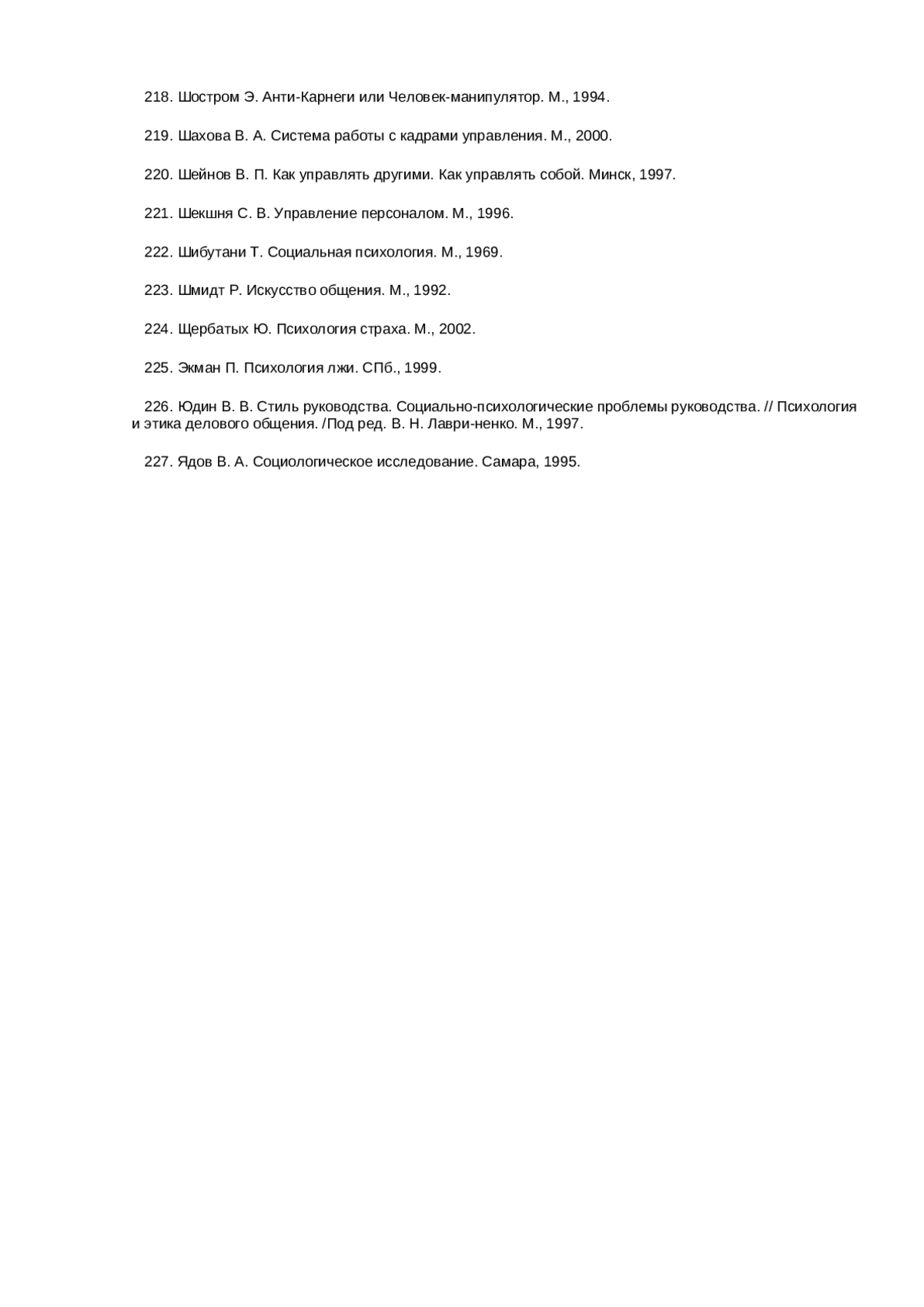 218. Шостром Э. Анти-Карнеги или Человек-манипулятор. М., 1994.

219. Шахова В. А. Система работы с кадрами управления. М., 2000.

220. Шейнов В. П. Как управлять другими. Как управлять собой. Минск, 1997.

221. Шекшня С. В. Управление персоналом. М., 1996.

222. Шибутани Т. Социальная психология. М., 1969.

223. Шмидт Р. Искусство общения. М., 1992.

224. Щербатых Ю. Психология страха. М., 2002.

225. Экман П. Психология лжи. СПб., 1999.

226. Юдин В. В. Стиль руководства. Социально-психологические проблемы руководства. // Психология и этика делового общения. /Под ред. В. Н. Лаври-ненко. М., 1997.

227. Ядов В. А. Социологическое исследование. Самара, 1995.